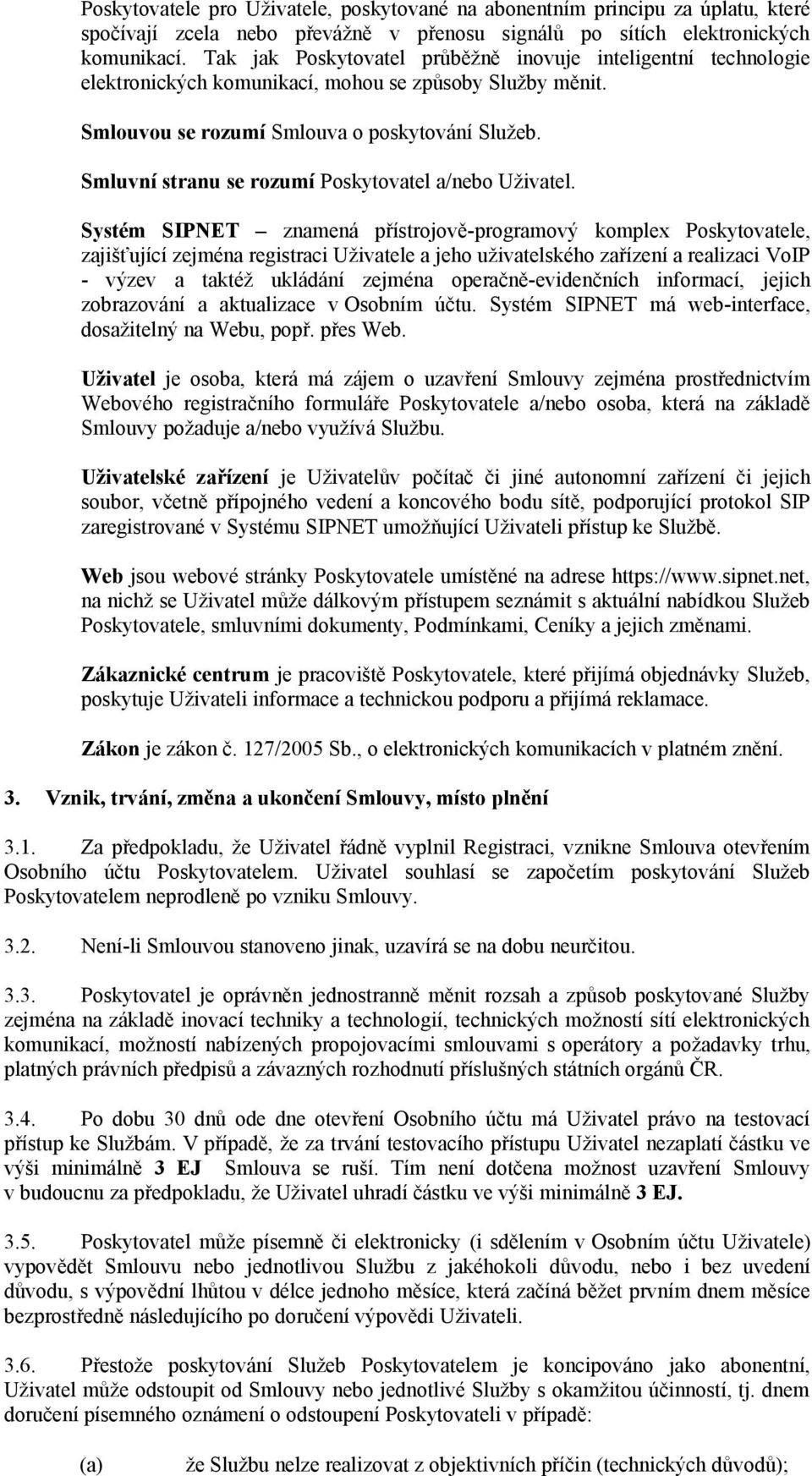 Poskytovatele pro Uživatele, poskytované na abonentním principu za úplatu, které spočívají zcela nebo převážně v přenosu signálů po sítích elektronických komunikací. Tak jak Poskytovatel průběžně inovuje inteligentní technologie elektronických komunikací, mohou se způsoby Služby měnit.

Smlouvou se rozumí Smlouva o poskytování Služeb.

Smluvní stranu se rozumí Poskytovatel a/nebo Uživatel.

Systém SIPNET – znamená přístrojově-programový komplex Poskytovatele, zajišťující zejména registraci Uživatele a jeho uživatelského zařízení a realizaci VoIP - výzev a taktéž ukládání zejména operačně-evidenčních informací, jejich zobrazování a aktualizace v Osobním účtu. Systém SIPNET má web-interface, dosažitelný na Webu, popř. přes Web.

Uživatel je osoba, která má zájem o uzavření Smlouvy zejména prostřednictvím Webového registračního formuláře Poskytovatele a/nebo osoba, která na základě Smlouvy požaduje a/nebo využívá Službu.

Uživatelské zařízení je Uživatelův počítač či jiné autonomní zařízení či jejich soubor, včetně přípojného vedení a koncového bodu sítě, podporující protokol SIP zaregistrované v Systému SIPNET umožňující Uživateli přístup ke Službě.

Web jsou webové stránky Poskytovatele umístěné na adrese https://www.sipnet.net, na nichž se Uživatel může dálkovým přístupem seznámit s aktuální nabídkou Služeb Poskytovatele, smluvními dokumenty, Podmínkami, Ceníky a jejich změnami.

Zákaznické centrum je pracoviště Poskytovatele, které přijímá objednávky Služeb, poskytuje Uživateli informace a technickou podporu a přijímá reklamace.

Zákon je zákon č. 127/2005 Sb., o elektronických komunikacích v platném znění.

3. Vznik, trvání, změna a ukončení Smlouvy, místo plnění

3.1. Za předpokladu, že Uživatel řádně vyplnil Registraci, vznikne Smlouva otevřením Osobního účtu Poskytovatelem. Uživatel souhlasí se započetím poskytování Služeb Poskytovatelem neprodleně po vzniku Smlouvy.

3.2. Není-li Smlouvou stanoveno jinak, uzavírá se na dobu neurčitou.

3.3. Poskytovatel je oprávněn jednostranně měnit rozsah a způsob poskytované Služby zejména na základě inovací techniky a technologií, technických možností sítí elektronických komunikací, možností nabízených propojovacími smlouvami s operátory a požadavky trhu, platných právních předpisů a závazných rozhodnutí příslušných státních orgánů ČR.

3.4. Po dobu 30 dnů ode dne otevření Osobního účtu má Uživatel právo na testovací přístup ke Službám. V případě, že za trvání testovacího přístupu Uživatel nezaplatí částku ve výši minimálně 3 EJ Smlouva se ruší. Tím není dotčena možnost uzavření Smlouvy v budoucnu za předpokladu, že Uživatel uhradí částku ve výši minimálně 3 EJ.

3.5. Poskytovatel může písemně či elektronicky (i sdělením v Osobním účtu Uživatele) vypovědět Smlouvu nebo jednotlivou Službu z jakéhokoli důvodu, nebo i bez uvedení důvodu, s výpovědní lhůtou v délce jednoho měsíce, která začíná běžet prvním dnem měsíce bezprostředně následujícího po doručení výpovědi Uživateli.

3.6. Přestože poskytování Služeb Poskytovatelem je koncipováno jako abonentní, Uživatel může odstoupit od Smlouvy nebo jednotlivé Služby s okamžitou účinností, tj. dnem doručení písemného oznámení o odstoupení Poskytovateli v případě:

(a) že Službu nelze realizovat z objektivních příčin (technických důvodů);